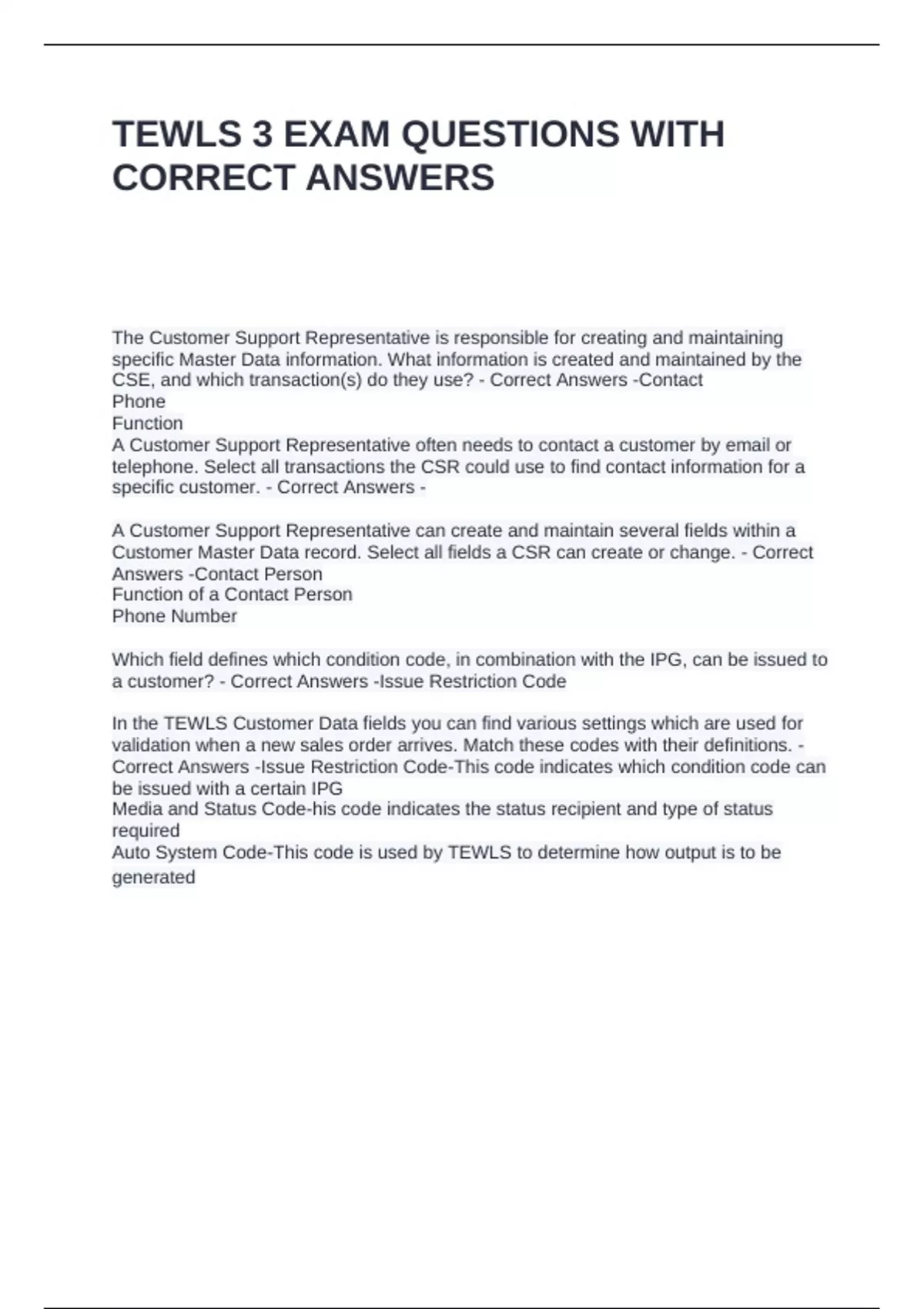 TEWLS 3 EXAM QUESTIONS WITH CORRECT ANSWERS

The Customer Support Representative is responsible for creating and maintaining specific Master Data information. What information is created and maintained by the CSE, and which transaction(s) do they use? - Correct Answers -Contact
Phone
Function
A Customer Support Representative often needs to contact a customer by email or telephone. Select all transactions the CSR could use to find contact information for a specific customer. - Correct Answers -

A Customer Support Representative can create and maintain several fields within a Customer Master Data record. Select all fields a CSR can create or change. - Correct Answers -Contact Person
Function of a Contact Person
Phone Number

Which field defines which condition code, in combination with the IPG, can be issued to a customer? - Correct Answers -Issue Restriction Code

In the TEWLS Customer Data fields you can find various settings which are used for validation when a new sales order arrives. Match these codes with their definitions. - Correct Answers -Issue Restriction Code-This code indicates which condition code can be issued with a certain IPG
Media and Status Code-his code indicates the status recipient and type of status required
Auto System Code-This code is used by TEWLS to determine how output is to be generated